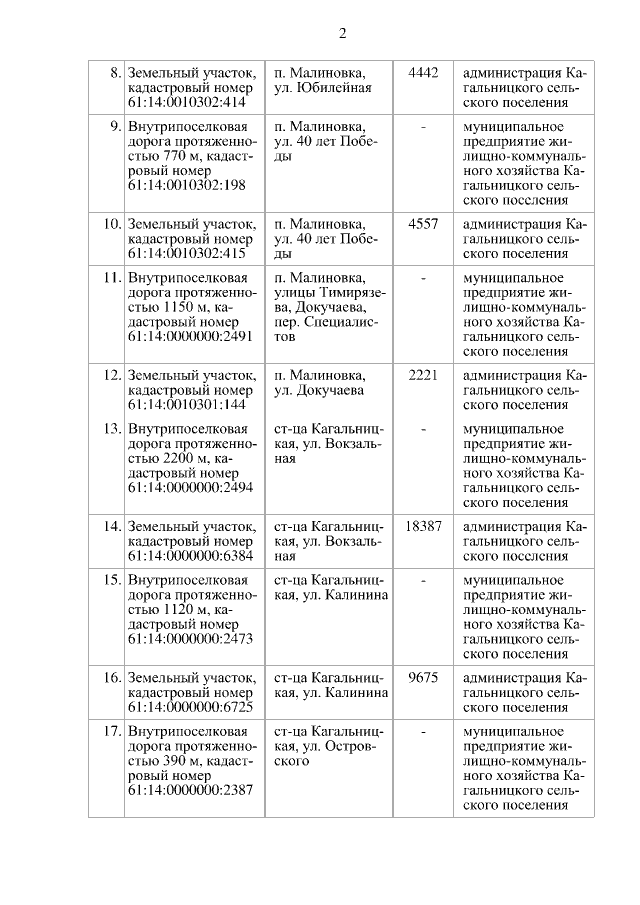 2

| | | | | |
|---|---|---|---|---|
| 8. | Земельный участок, кадастровый номер 61:14:0010302:414 | п. Малиновка, ул. Юбилейная | 4442 | администрация Кагальницкого сельского поселения |
| 9. | Внутрипоселковая дорога протяженностью 770 м, кадастровый номер 61:14:0010302:198 | п. Малиновка, ул. 40 лет Победы | - | муниципальное предприятие жилищно-коммунального хозяйства Кагальницкого сельского поселения |
| 10. | Земельный участок, кадастровый номер 61:14:0010302:415 | п. Малиновка, ул. 40 лет Победы | 4557 | администрация Кагальницкого сельского поселения |
| 11. | Внутрипоселковая дорога протяженностью 1150 м, кадастровый номер 61:14:0000000:2491 | п. Малиновка, улицы Тимирязева, Докучаева, пер. Специалистов | - | муниципальное предприятие жилищно-коммунального хозяйства Кагальницкого сельского поселения |
| 12. | Земельный участок, кадастровый номер 61:14:0010301:144 | п. Малиновка, ул. Докучаева | 2221 | администрация Кагальницкого сельского поселения |
| 13. | Внутрипоселковая дорога протяженностью 2200 м, кадастровый номер 61:14:0000000:2494 | ст-ца Кагальницкая, ул. Вокзальная | - | муниципальное предприятие жилищно-коммунального хозяйства Кагальницкого сельского поселения |
| 14. | Земельный участок, кадастровый номер 61:14:0000000:6384 | ст-ца Кагальницкая, ул. Вокзальная | 18387 | администрация Кагальницкого сельского поселения |
| 15. | Внутрипоселковая дорога протяженностью 1120 м, кадастровый номер 61:14:0000000:2473 | ст-ца Кагальницкая, ул. Калинина | - | муниципальное предприятие жилищно-коммунального хозяйства Кагальницкого сельского поселения |
| 16. | Земельный участок, кадастровый номер 61:14:0000000:6725 | ст-ца Кагальницкая, ул. Калинина | 9675 | администрация Кагальницкого сельского поселения |
| 17. | Внутрипоселковая дорога протяженностью 390 м, кадастровый номер 61:14:0000000:2387 | ст-ца Кагальницкая, ул. Островского | - | муниципальное предприятие жилищно-коммунального хозяйства Кагальницкого сельского поселения |